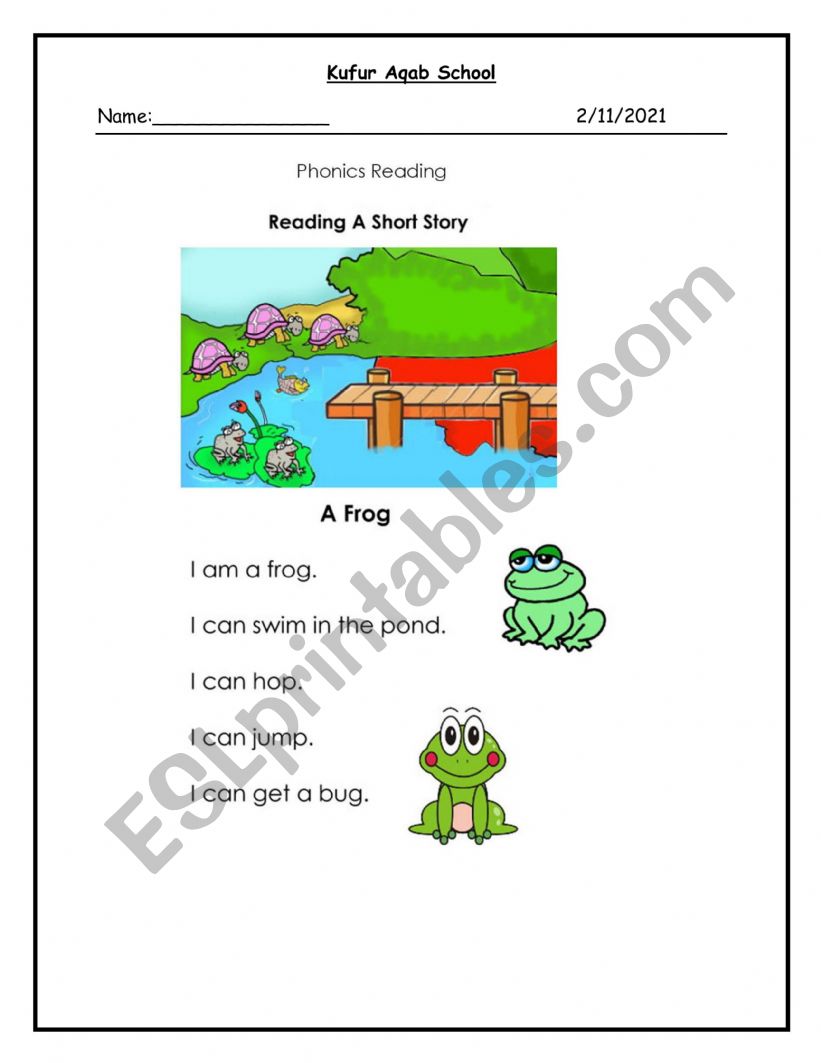 Kufur Aqab School

Name:________________ 2/11/2021

Phonics Reading

Reading A Short Story

A Frog

I am a frog.

I can swim in the pond.

I can hop.

I can jump.

I can get a bug.

ESLprintables.com